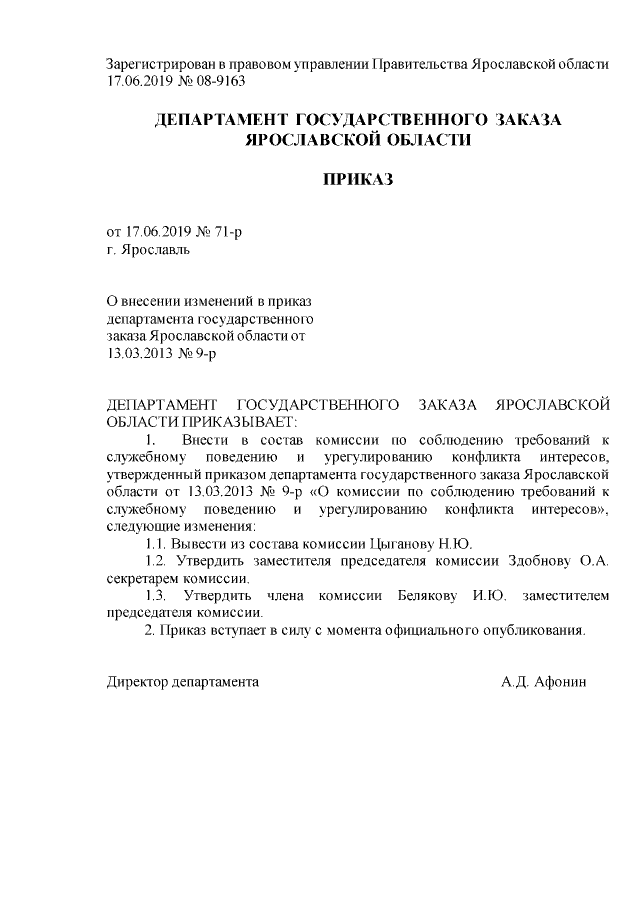 Зарегистрирован в правовом управлении Правительства Ярославской области 17.06.2019 № 08-9163

ДЕПАРТАМЕНТ ГОСУДАРСТВЕННОГО ЗАКАЗА ЯРОСЛАВСКОЙ ОБЛАСТИ

ПРИКАЗ

от 17.06.2019 № 71-р
г. Ярославль

О внесении изменений в приказ департамента государственного заказа Ярославской области от 13.03.2013 № 9-р

ДЕПАРТАМЕНТ ГОСУДАРСТВЕННОГО ЗАКАЗА ЯРОСЛАВСКОЙ ОБЛАСТИ ПРИКАЗЫВАЕТ:

1. Внести в состав комиссии по соблюдению требований к служебному поведению и урегулированию конфликта интересов, утвержденный приказом департамента государственного заказа Ярославской области от 13.03.2013 № 9-р «О комиссии по соблюдению требований к служебному поведению и урегулированию конфликта интересов», следующие изменения:

1.1. Вывести из состава комиссии Цыганову Н.Ю.

1.2. Утвердить заместителя председателя комиссии Здобнову О.А. секретарем комиссии.

1.3. Утвердить члена комиссии Белякову И.Ю. заместителем председателя комиссии.

2. Приказ вступает в силу с момента официального опубликования.

Директор департамента А.Д. Афонин